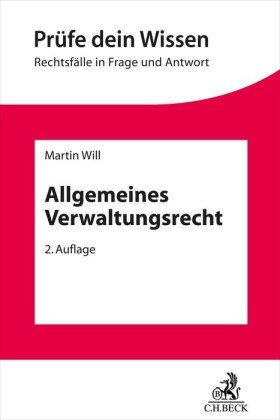 Prüfe dein Wissen
Rechtsfälle in Frage und Antwort

Martin Will

Allgemeines Verwaltungsrecht

2. Auflage

B
C.H.BECK